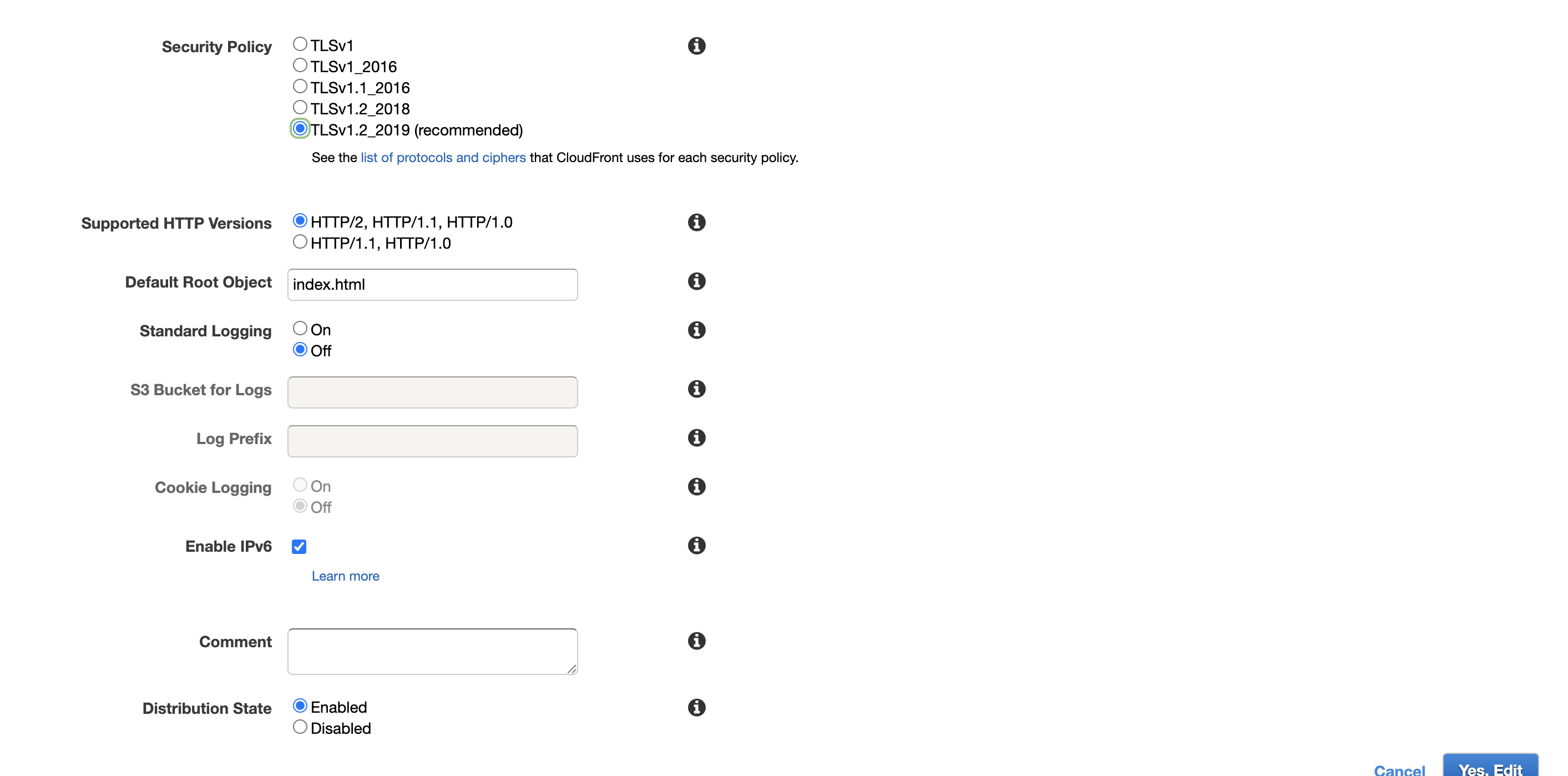 Security Policy
TLSv1
TLSv1_2016
TLSv1.1_2016
TLSv1.2_2018
TLSv1.2_2019 (recommended)
See the list of protocols and ciphers that CloudFront uses for each security policy.

Supported HTTP Versions
HTTP/2, HTTP/1.1, HTTP/1.0
HTTP/1.1, HTTP/1.0

Default Root Object
index.html

Standard Logging
On
Off

S3 Bucket for Logs

Log Prefix

Cookie Logging
On
Off

Enable IPv6
Learn more

Comment

Distribution State
Enabled
Disabled

Cancel
Yes, Edit